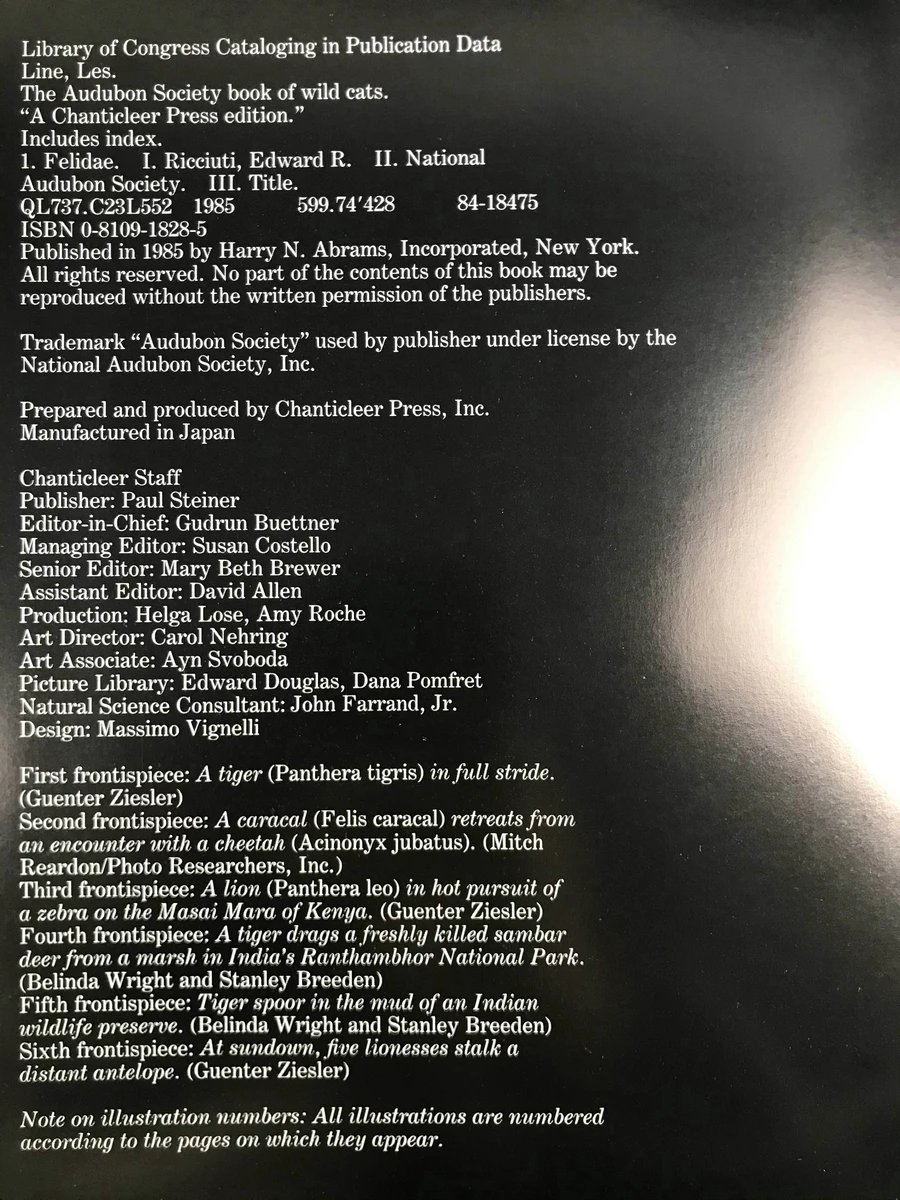 Library of Congress Cataloging in Publication Data
Line, Les.
The Audubon Society book of wild cats.
"A Chanticleer Press edition."
Includes index.
1. Felidae. I. Ricciuti, Edward R. II. National Audubon Society. III. Title.
QL737.C23L552 1985 599.74'428 84-18475
ISBN 0-8109-1828-5
Published in 1985 by Harry N. Abrams, Incorporated, New York.
All rights reserved. No part of the contents of this book may be reproduced without the written permission of the publishers.

Trademark "Audubon Society" used by publisher under license by the National Audubon Society, Inc.

Prepared and produced by Chanticleer Press, Inc.
Manufactured in Japan

Chanticleer Staff
Publisher: Paul Steiner
Editor-in-Chief: Gudrun Buettner
Managing Editor: Susan Costello
Senior Editor: Mary Beth Brewer
Assistant Editor: David Allen
Production: Helga Lose, Amy Roche
Art Director: Carol Nehring
Art Associate: Ayn Svoboda
Picture Library: Edward Douglas, Dana Pomfret
Natural Science Consultant: John Farrand, Jr.
Design: Massimo Vignelli

First frontispiece: A tiger (Panthera tigris) in full stride. (Guenter Ziesler)
Second frontispiece: A caracal (Felis caracal) retreats from an encounter with a cheetah (Acinonyx jubatus). (Mitch Reardon/Photo Researchers, Inc.)
Third frontispiece: A lion (Panthera leo) in hot pursuit of a zebra on the Masai Mara of Kenya. (Guenter Ziesler)
Fourth frontispiece: A tiger drags a freshly killed sambar deer from a marsh in India's Ranthambhor National Park. (Belinda Wright and Stanley Breeden)
Fifth frontispiece: Tiger spoor in the mud of an Indian wildlife preserve. (Belinda Wright and Stanley Breeden)
Sixth frontispiece: At sundown, five lionesses stalk a distant antelope. (Guenter Ziesler)

Note on illustration numbers: All illustrations are numbered according to the pages on which they appear.